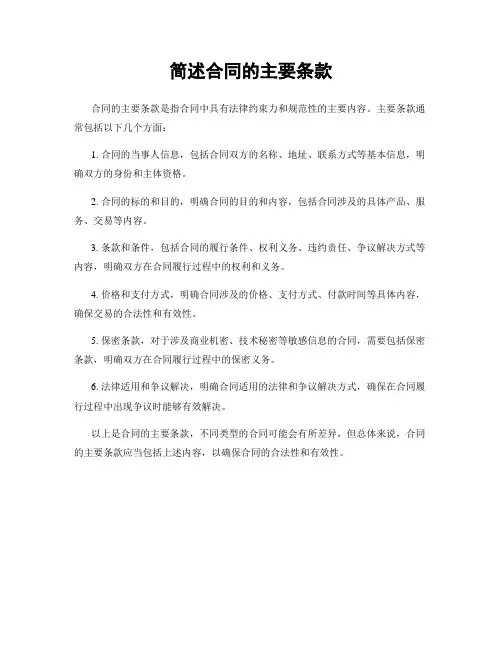 简述合同的主要条款

合同的主要条款是指合同中具有法律约束力和规范性的主要内容。主要条款通常包括以下几个方面：

1. 合同的当事人信息，包括合同双方的名称、地址、联系方式等基本信息，明确双方的身份和主体资格。

2. 合同的标的和目的，明确合同的目的和内容，包括合同涉及的具体产品、服务、交易等内容。

3. 条款和条件，包括合同的履行条件、权利义务、违约责任、争议解决方式等内容，明确双方在合同履行过程中的权利和义务。

4. 价格和支付方式，明确合同涉及的价格、支付方式、付款时间等具体内容，确保交易的合法性和有效性。

5. 保密条款，对于涉及商业机密、技术秘密等敏感信息的合同，需要包括保密条款，明确双方在合同履行过程中的保密义务。

6. 法律适用和争议解决，明确合同适用的法律和争议解决方式，确保在合同履行过程中出现争议时能够有效解决。

以上是合同的主要条款，不同类型的合同可能会有所差异，但总体来说，合同的主要条款应当包括上述内容，以确保合同的合法性和有效性。